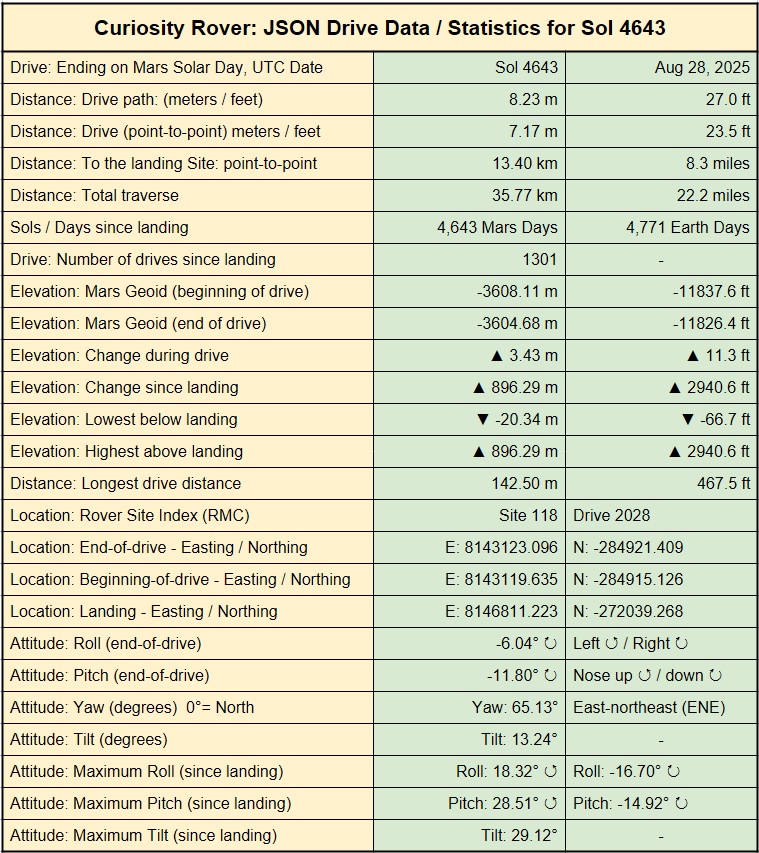 Curiosity Rover: JSON Drive Data / Statistics for Sol 4643

| | | |
|---|---|---|
| Drive: Ending on Mars Solar Day, UTC Date | Sol 4643 | Aug 28, 2025 |
| Distance: Drive path: (meters / feet) | 8.23 m | 27.0 ft |
| Distance: Drive (point-to-point) meters / feet | 7.17 m | 23.5 ft |
| Distance: To the landing Site: point-to-point | 13.40 km | 8.3 miles |
| Distance: Total traverse | 35.77 km | 22.2 miles |
| Sols / Days since landing | 4,643 Mars Days | 4,771 Earth Days |
| Drive: Number of drives since landing | 1301 | - |
| Elevation: Mars Geoid (beginning of drive) | -3608.11 m | -11837.6 ft |
| Elevation: Mars Geoid (end of drive) | -3604.68 m | -11826.4 ft |
| Elevation: Change during drive | ▲ 3.43 m | ▲ 11.3 ft |
| Elevation: Change since landing | ▲ 896.29 m | ▲ 2940.6 ft |
| Elevation: Lowest below landing | ▼ -20.34 m | ▼ -66.7 ft |
| Elevation: Highest above landing | ▲ 896.29 m | ▲ 2940.6 ft |
| Distance: Longest drive distance | 142.50 m | 467.5 ft |
| Location: Rover Site Index (RMC) | Site 118 | Drive 2028 |
| Location: End-of-drive - Easting / Northing | E: 8143123.096 | N: -284921.409 |
| Location: Beginning-of-drive - Easting / Northing | E: 8143119.635 | N: -284915.126 |
| Location: Landing - Easting / Northing | E: 8146811.223 | N: -272039.268 |
| Attitude: Roll (end-of-drive) | -6.04° ↻ | Left ↺ / Right ↻ |
| Attitude: Pitch (end-of-drive) | -11.80° ↻ | Nose up ↺ / down ↻ |
| Attitude: Yaw (degrees) 0°= North | Yaw: 65.13° | East-northeast (ENE) |
| Attitude: Tilt (degrees) | Tilt: 13.24° | - |
| Attitude: Maximum Roll (since landing) | Roll: 18.32° ↺ | Roll: -16.70° ↻ |
| Attitude: Maximum Pitch (since landing) | Pitch: 28.51° ↺ | Pitch: -14.92° ↻ |
| Attitude: Maximum Tilt (since landing) | Tilt: 29.12° | - |